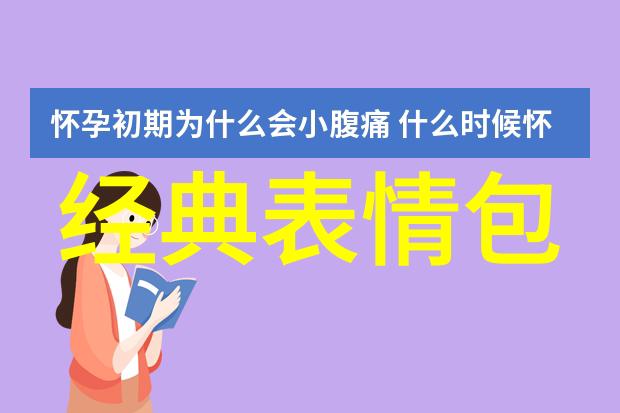 怀孕初期为什么会小腹痛 什么时候怀

经典表情包